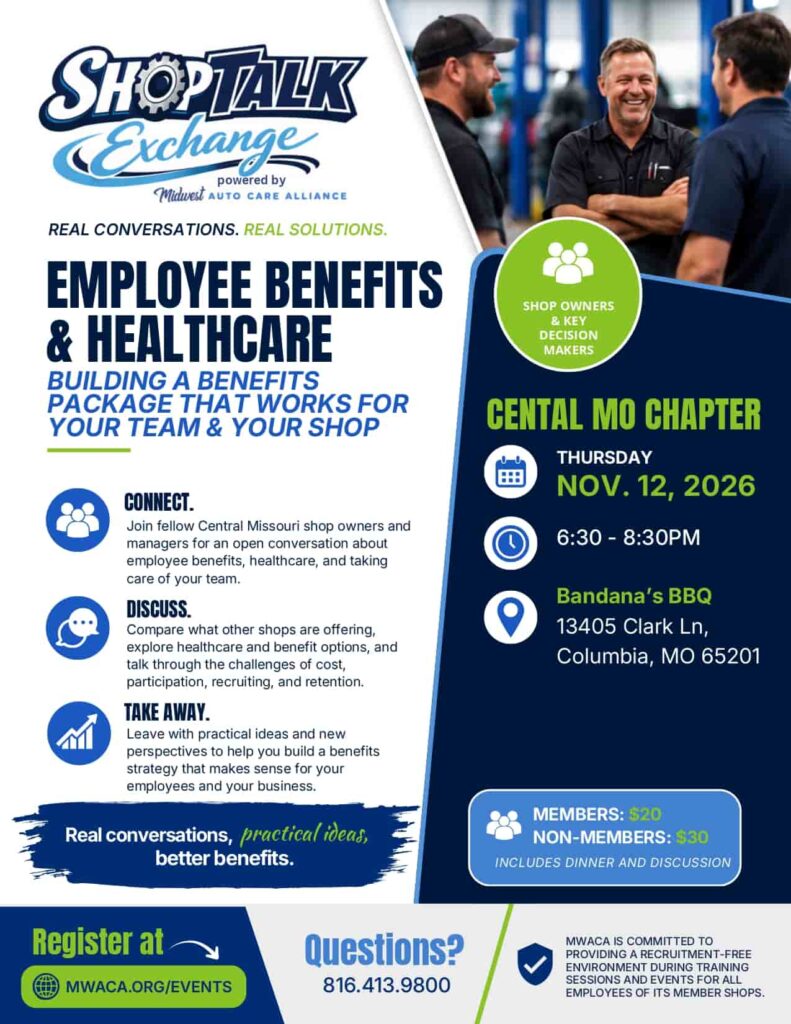 SHOPTALK Exchange
powered by
Midwest AUTO CARE ALLIANCE

REAL CONVERSATIONS. REAL SOLUTIONS.

EMPLOYEE BENEFITS & HEALTHCARE

BUILDING A BENEFITS PACKAGE THAT WORKS FOR YOUR TEAM & YOUR SHOP

CONNECT.
Join fellow Central Missouri shop owners and managers for an open conversation about employee benefits, healthcare, and taking care of your team.

DISCUSS.
Compare what other shops are offering, explore healthcare and benefit options, and talk through the challenges of cost, participation, recruiting, and retention.

TAKE AWAY.
Leave with practical ideas and new perspectives to help you build a benefits strategy that makes sense for your employees and your business.

Real conversations, practical ideas, better benefits.

SHOP OWNERS & KEY DECISION MAKERS

CENTAL MO CHAPTER

THURSDAY
NOV. 12, 2026

6:30 - 8:30PM

Bandana's BBQ
13405 Clark Ln,
Columbia, MO 65201

MEMBERS: $20
NON-MEMBERS: $30
INCLUDES DINNER AND DISCUSSION

Register at
MWACA.ORG/EVENTS

Questions?
816.413.9800

MWACA IS COMMITTED TO PROVIDING A RECRUITMENT-FREE ENVIRONMENT DURING TRAINING SESSIONS AND EVENTS FOR ALL EMPLOYEES OF ITS MEMBER SHOPS.